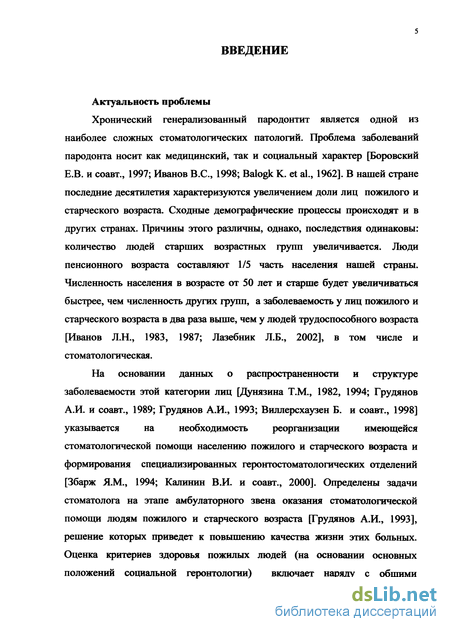 5

ВВЕДЕНИЕ

Актуальность проблемы

Хронический генерализованный пародонтит является одной из наиболее сложных стоматологических патологий. Проблема заболеваний пародонта носит как медицинский, так и социальный характер [Боровский Е.В. и соавт., 1997; Иванов В.С., 1998; Balogk K. et al., 1962]. В нашей стране последние десятилетия характеризуются увеличением доли лиц пожилого и старческого возраста. Сходные демографические процессы происходят и в других странах. Причины этого различны, однако, последствия одинаковы: количество людей старших возрастных групп увеличивается. Люди пенсионного возраста составляют 1/5 часть населения нашей страны. Численность населения в возрасте от 50 лет и старше будет увеличиваться быстрее, чем численность других групп, а заболеваемость у лиц пожилого и старческого возраста в два раза выше, чем у людей трудоспособного возраста [Иванов Л.Н., 1983, 1987; Лазебник Л.Б., 2002], в том числе и стоматологическая.

На основании данных о распространенности и структуре заболеваемости этой категории лиц [Дунязина Т.М., 1982, 1994; Грудянов А.И. и соавт., 1989; Грудянов А.И., 1993; Виллерсхаузен Б. и соавт., 1998] указывается на необходимость реорганизации имеющейся стоматологической помощи населению пожилого и старческого возраста и формирования специализированных геронтостоматологических отделений [Збарж Я.М., 1994; Калинин В.И. и соавт., 2000]. Определены задачи стоматолога на этапе амбулаторного звена оказания стоматологической помощи людям пожилого и старческого возраста [Грудянов А.И., 1993], решение которых приведет к повышению качества жизни этих больных. Оценка критериев здоровья пожилых людей (на основании основных положений социальной геронтологии) включает наряду с общими

dsLib.net
библиотека диссертаций